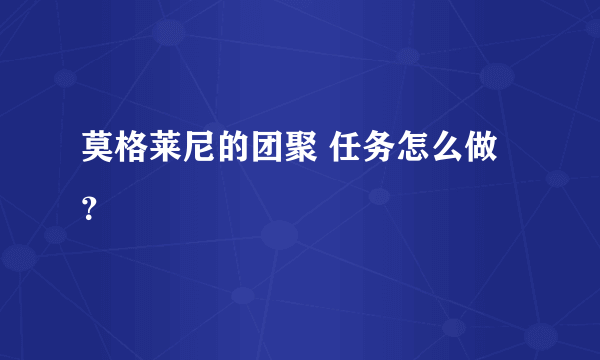 莫格莱尼的团聚 任务怎么做？